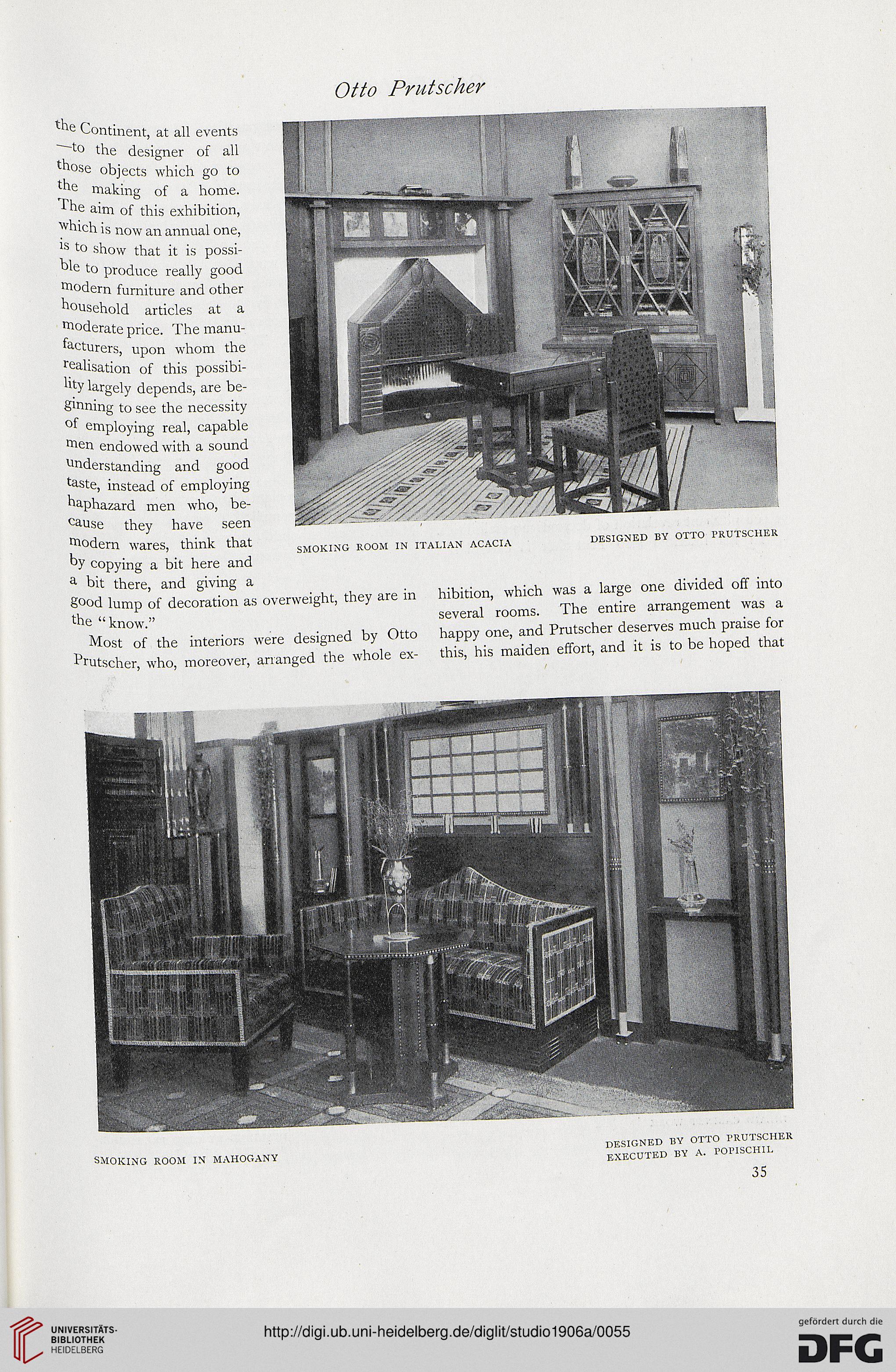 Otto Prutscher

the Continent, at all events —to the designer of all those objects which go to the making of a home. The aim of this exhibition, which is now an annual one, is to show that it is possible to produce really good modern furniture and other household articles at a moderate price. The manufacturers, upon whom the realisation of this possibility largely depends, are beginning to see the necessity of employing real, capable men endowed with a sound understanding and good taste, instead of employing haphazard men who, because they have seen modern wares, think that by copying a bit here and a bit there, and giving a good lump of decoration as overweight, they are in the "know."

Most of the interiors were designed by Otto Prutscher, who, moreover, arranged the whole exhibition, which was a large one divided off into several rooms. The entire arrangement was a happy one, and Prutscher deserves much praise for this, his maiden effort, and it is to be hoped that

SMOKING ROOM IN ITALIAN ACACIA

DESIGNED BY OTTO PRUTSCHER

SMOKING ROOM IN MAHOGANY

DESIGNED BY OTTO PRUTSCHER
EXECUTED BY A. POPISCHIL

35

UNIVERSITÄTS-BIBLIOTHEK HEIDELBERG

http://digi.ub.uni-heidelberg.de/diglit/studio1906a/0055

gefördert durch die DFG